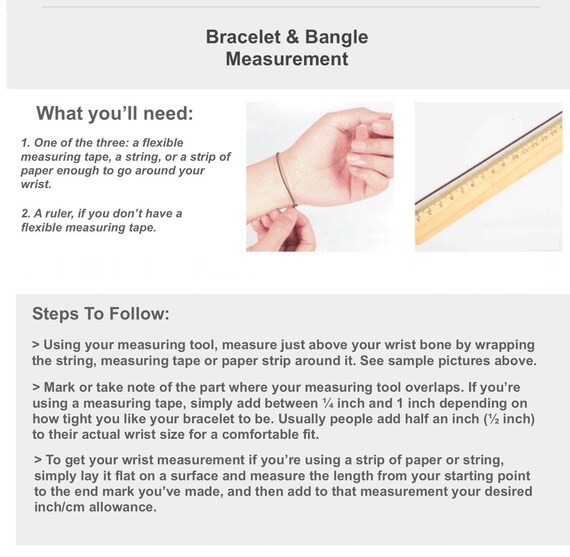 Bracelet & Bangle Measurement

What you'll need:

1. One of the three: a flexible measuring tape, a string, or a strip of paper enough to go around your wrist.

2. A ruler, if you don't have a flexible measuring tape.

Steps To Follow:

> Using your measuring tool, measure just above your wrist bone by wrapping the string, measuring tape or paper strip around it. See sample pictures above.

> Mark or take note of the part where your measuring tool overlaps. If you're using a measuring tape, simply add between ¼ inch and 1 inch depending on how tight you like your bracelet to be. Usually people add half an inch (½ inch) to their actual wrist size for a comfortable fit.

> To get your wrist measurement if you're using a strip of paper or string, simply lay it flat on a surface and measure the length from your starting point to the end mark you've made, and then add to that measurement your desired inch/cm allowance.